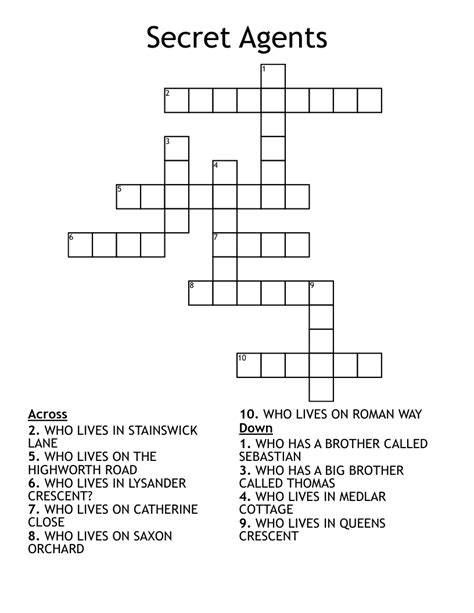 Secret Agents

1
2
3
4
5
6
7
8
9
10

Across
2. WHO LIVES IN STAINSWICK LANE
5. WHO LIVES ON THE HIGHWORTH ROAD
6. WHO LIVES IN LYSANDER CRESCENT?
7. WHO LIVES ON CATHERINE CLOSE
8. WHO LIVES ON SAXON ORCHARD

10. WHO LIVES ON ROMAN WAY

Down
1. WHO HAS A BROTHER CALLED SEBASTIAN
3. WHO HAS A BIG BROTHER CALLED THOMAS
4. WHO LIVES IN MEDLAR COTTAGE
9. WHO LIVES IN QUEENS CRESCENT